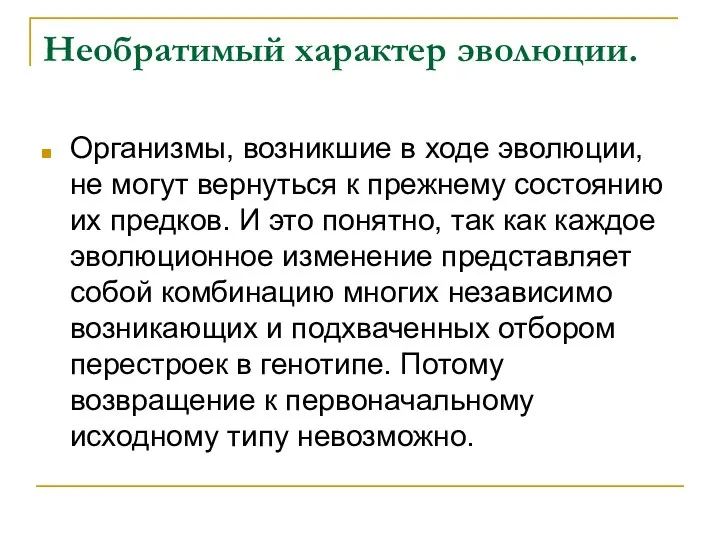 Необратимый характер эволюции.

Организмы, возникшие в ходе эволюции, не могут вернуться к прежнему состоянию их предков. И это понятно, так как каждое эволюционное изменение представляет собой комбинацию многих независимо возникающих и подхваченных отбором перестроек в генотипе. Потому возвращение к первоначальному исходному типу невозможно.